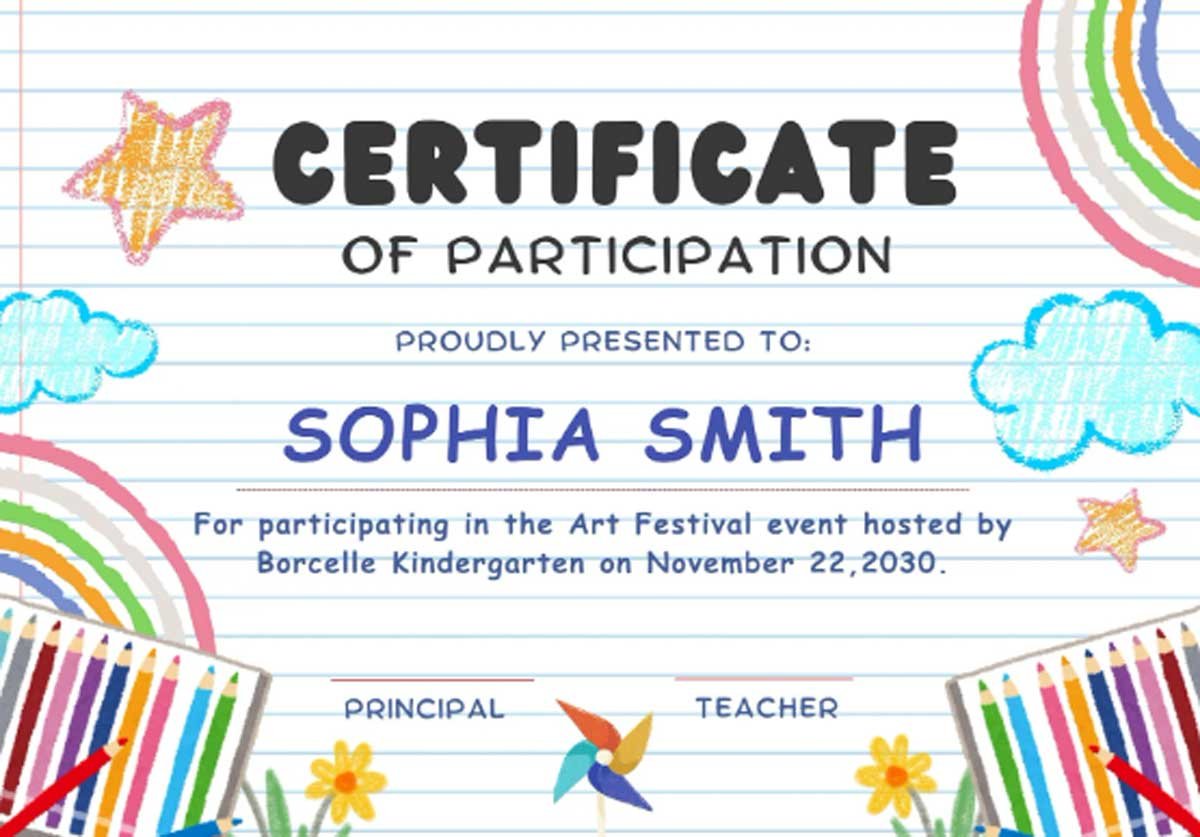 CERTIFICATE
OF PARTICIPATION

PROUDLY PRESENTED TO:

SOPHIA SMITH

For participating in the Art Festival event hosted by Borcelle Kindergarten on November 22,2030.

PRINCIPAL

TEACHER